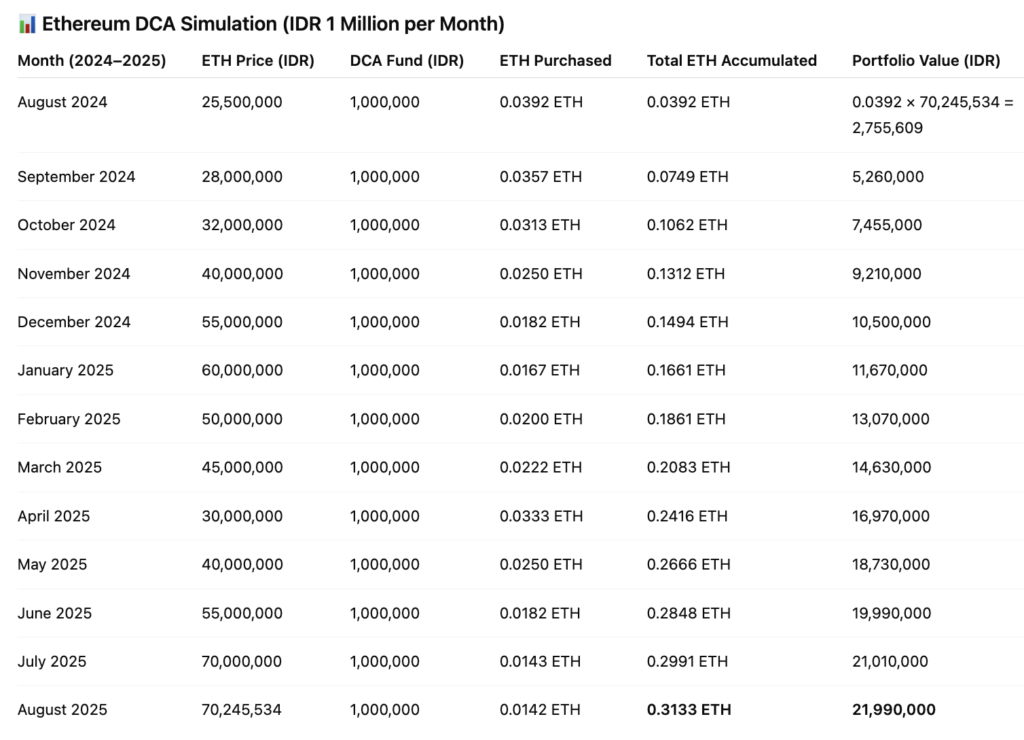 📊 Ethereum DCA Simulation (IDR 1 Million per Month)

| Month (2024–2025) | ETH Price (IDR) | DCA Fund (IDR) | ETH Purchased | Total ETH Accumulated | Portfolio Value (IDR) |
|---|---|---|---|---|---|
| August 2024 | 25,500,000 | 1,000,000 | 0.0392 ETH | 0.0392 ETH | 0.0392 × 70,245,534 = 2,755,609 |
| September 2024 | 28,000,000 | 1,000,000 | 0.0357 ETH | 0.0749 ETH | 5,260,000 |
| October 2024 | 32,000,000 | 1,000,000 | 0.0313 ETH | 0.1062 ETH | 7,455,000 |
| November 2024 | 40,000,000 | 1,000,000 | 0.0250 ETH | 0.1312 ETH | 9,210,000 |
| December 2024 | 55,000,000 | 1,000,000 | 0.0182 ETH | 0.1494 ETH | 10,500,000 |
| January 2025 | 60,000,000 | 1,000,000 | 0.0167 ETH | 0.1661 ETH | 11,670,000 |
| February 2025 | 50,000,000 | 1,000,000 | 0.0200 ETH | 0.1861 ETH | 13,070,000 |
| March 2025 | 45,000,000 | 1,000,000 | 0.0222 ETH | 0.2083 ETH | 14,630,000 |
| April 2025 | 30,000,000 | 1,000,000 | 0.0333 ETH | 0.2416 ETH | 16,970,000 |
| May 2025 | 40,000,000 | 1,000,000 | 0.0250 ETH | 0.2666 ETH | 18,730,000 |
| June 2025 | 55,000,000 | 1,000,000 | 0.0182 ETH | 0.2848 ETH | 19,990,000 |
| July 2025 | 70,000,000 | 1,000,000 | 0.0143 ETH | 0.2991 ETH | 21,010,000 |
| August 2025 | 70,245,534 | 1,000,000 | 0.0142 ETH | **0.3133 ETH** | **21,990,000** |